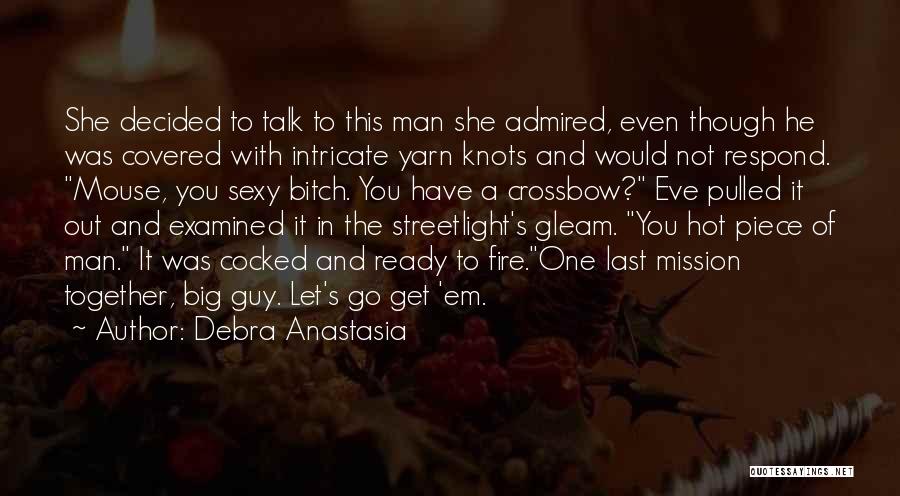 She decided to talk to this man she admired, even though he was covered with intricate yarn knots and would not respond. "Mouse, you sexy bitch. You have a crossbow?" Eve pulled it out and examined it in the streetlight's gleam. "You hot piece of man." It was cocked and ready to fire."One last mission together, big guy. Let's go get 'em.

~ Author: Debra Anastasia

QUOTESSAYINGS.NET